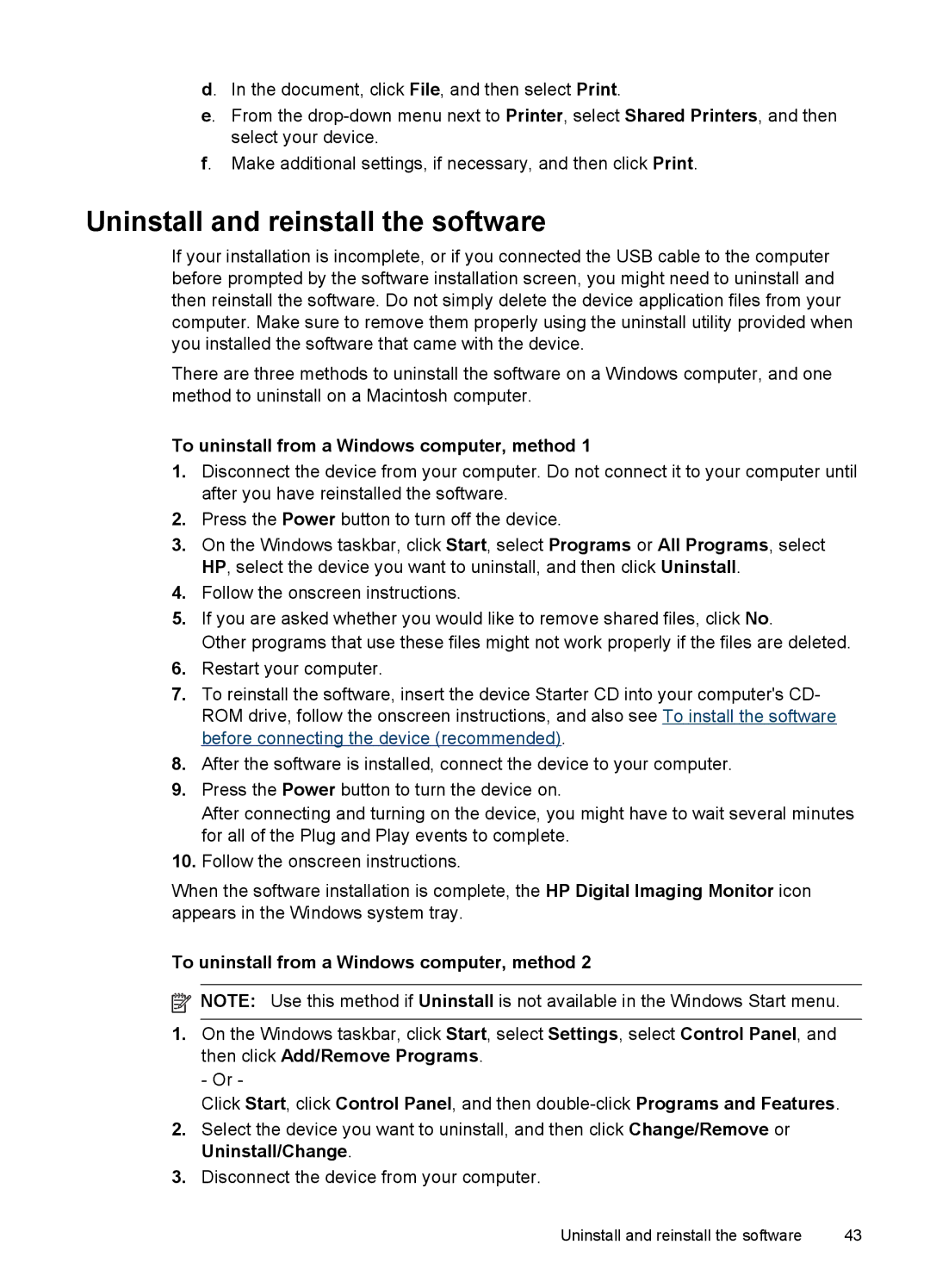 d. In the document, click File, and then select Print.

e. From the drop-down menu next to Printer, select Shared Printers, and then select your device.

f. Make additional settings, if necessary, and then click Print.

Uninstall and reinstall the software

If your installation is incomplete, or if you connected the USB cable to the computer before prompted by the software installation screen, you might need to uninstall and then reinstall the software. Do not simply delete the device application files from your computer. Make sure to remove them properly using the uninstall utility provided when you installed the software that came with the device.

There are three methods to uninstall the software on a Windows computer, and one method to uninstall on a Macintosh computer.

To uninstall from a Windows computer, method 1

1. Disconnect the device from your computer. Do not connect it to your computer until after you have reinstalled the software.

2. Press the Power button to turn off the device.

3. On the Windows taskbar, click Start, select Programs or All Programs, select HP, select the device you want to uninstall, and then click Uninstall.

4. Follow the onscreen instructions.

5. If you are asked whether you would like to remove shared files, click No.
Other programs that use these files might not work properly if the files are deleted.

6. Restart your computer.

7. To reinstall the software, insert the device Starter CD into your computer's CD-ROM drive, follow the onscreen instructions, and also see To install the software before connecting the device (recommended).

8. After the software is installed, connect the device to your computer.

9. Press the Power button to turn the device on.
After connecting and turning on the device, you might have to wait several minutes for all of the Plug and Play events to complete.

10. Follow the onscreen instructions.

When the software installation is complete, the HP Digital Imaging Monitor icon appears in the Windows system tray.

To uninstall from a Windows computer, method 2

NOTE: Use this method if Uninstall is not available in the Windows Start menu.

1. On the Windows taskbar, click Start, select Settings, select Control Panel, and then click Add/Remove Programs.
- Or -
Click Start, click Control Panel, and then double-click Programs and Features.

2. Select the device you want to uninstall, and then click Change/Remove or Uninstall/Change.

3. Disconnect the device from your computer.

Uninstall and reinstall the software 43